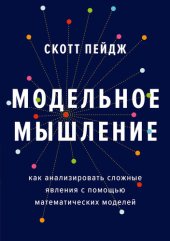 СКОТТ ПЕЙДЖ

МОДЕЛЬНОЕ МЫШЛЕНИЕ

как анализировать сложные явления с помощью математических моделей